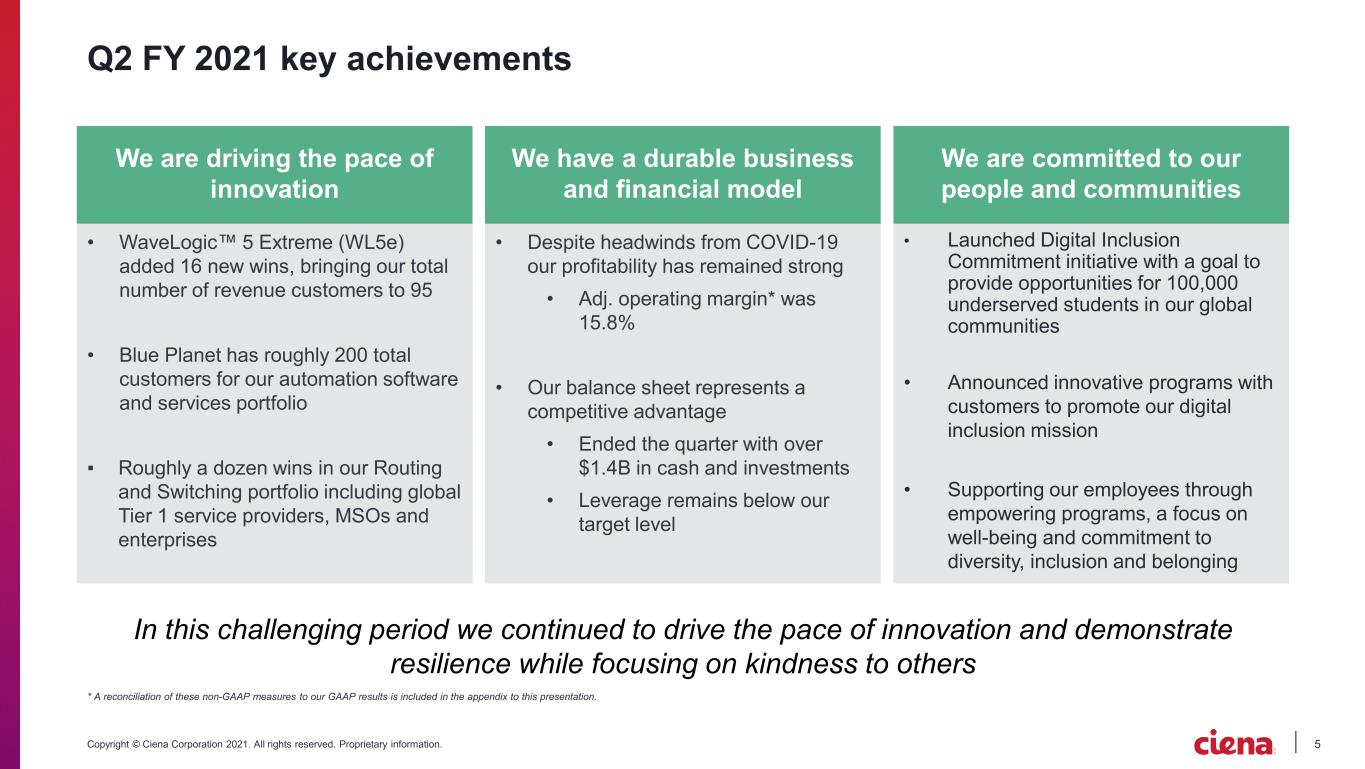 Q2 FY 2021 key achievements

We are driving the pace of innovation

• WaveLogic™ 5 Extreme (WL5e) added 16 new wins, bringing our total number of revenue customers to 95

• Blue Planet has roughly 200 total customers for our automation software and services portfolio

▪ Roughly a dozen wins in our Routing and Switching portfolio including global Tier 1 service providers, MSOs and enterprises

We have a durable business and financial model

• Despite headwinds from COVID-19 our profitability has remained strong

• Adj. operating margin* was 15.8%

• Our balance sheet represents a competitive advantage

• Ended the quarter with over $1.4B in cash and investments

• Leverage remains below our target level

We are committed to our people and communities

• Launched Digital Inclusion Commitment initiative with a goal to provide opportunities for 100,000 underserved students in our global communities

• Announced innovative programs with customers to promote our digital inclusion mission

• Supporting our employees through empowering programs, a focus on well-being and commitment to diversity, inclusion and belonging

In this challenging period we continued to drive the pace of innovation and demonstrate resilience while focusing on kindness to others

* A reconciliation of these non-GAAP measures to our GAAP results is included in the appendix to this presentation.

Copyright © Ciena Corporation 2021. All rights reserved. Proprietary information.

ciena

5